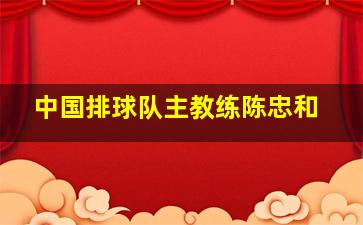 中国排球队主教练陈忠和